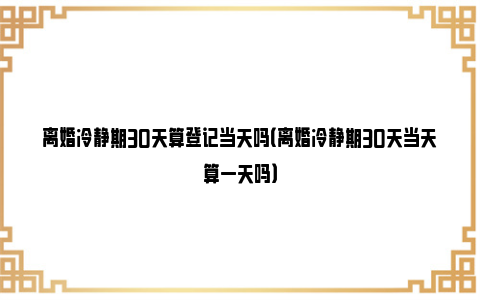 离婚冷静期30天算登记当天吗(离婚冷静期30天当天算一天吗)